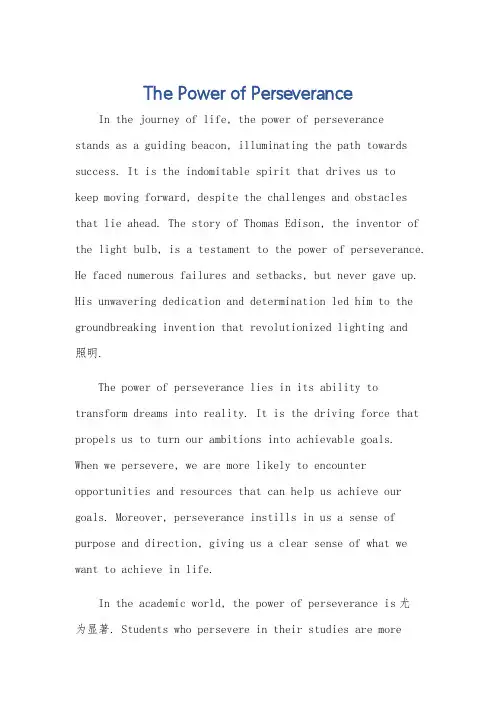 The Power of Perseverance

In the journey of life, the power of perseverance stands as a guiding beacon, illuminating the path towards success. It is the indomitable spirit that drives us to keep moving forward, despite the challenges and obstacles that lie ahead. The story of Thomas Edison, the inventor of the light bulb, is a testament to the power of perseverance. He faced numerous failures and setbacks, but never gave up. His unwavering dedication and determination led him to the groundbreaking invention that revolutionized lighting and 照明.

The power of perseverance lies in its ability to transform dreams into reality. It is the driving force that propels us to turn our ambitions into achievable goals. When we persevere, we are more likely to encounter opportunities and resources that can help us achieve our goals. Moreover, perseverance instills in us a sense of purpose and direction, giving us a clear sense of what we want to achieve in life.

In the academic world, the power of perseverance is 尤为显著. Students who persevere in their studies are more